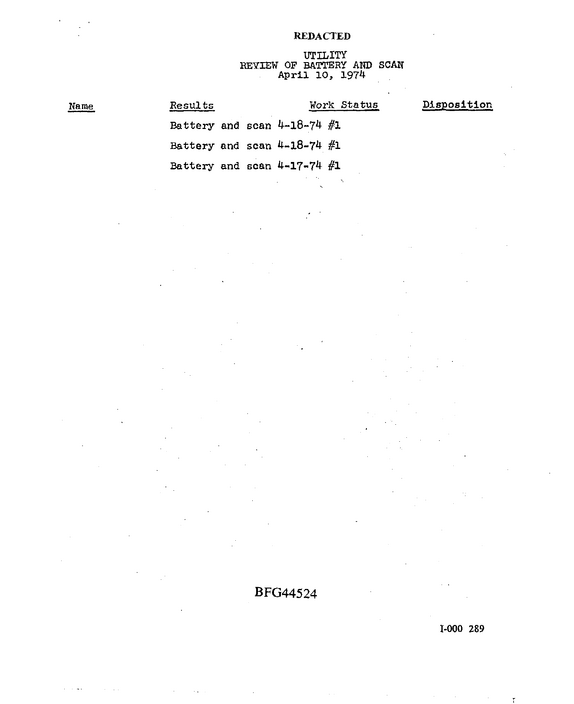 REDACTED

UTILITY
REVIEW OF BATTERY AND SCAN
April 10, 1974

| Name | Results | Work Status | Disposition |
|---|---|---|---|
| | Battery and scan 4-18-74 #1 | | |
| | Battery and scan 4-18-74 #1 | | |
| | Battery and scan 4-17-74 #1 | | |

BFG44524

I-000 289